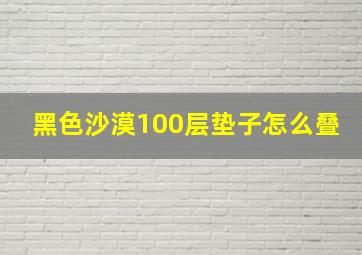 黑色沙漠100层垫子怎么叠